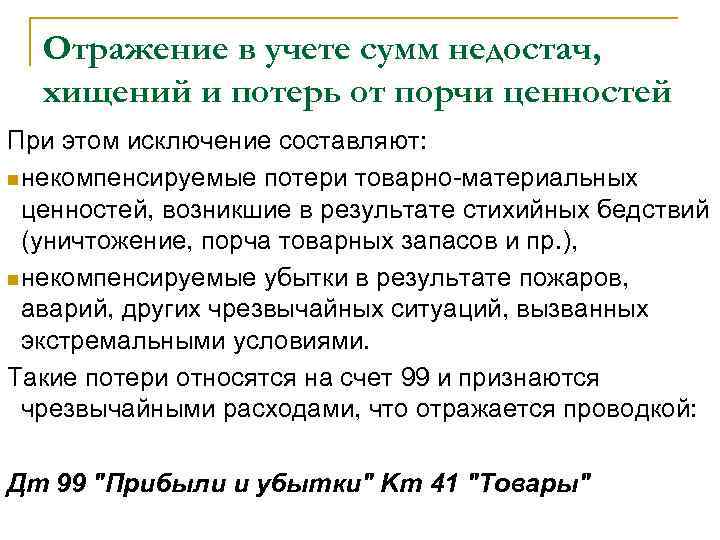 Отражение в учете сумм недостач, хищений и потерь от порчи ценностей

При этом исключение составляют:

• некомпенсируемые потери товарно-материальных ценностей, возникшие в результате стихийных бедствий (уничтожение, порча товарных запасов и пр.),

• некомпенсируемые убытки в результате пожаров, аварий, других чрезвычайных ситуаций, вызванных экстремальными условиями.

Такие потери относятся на счет 99 и признаются чрезвычайными расходами, что отражается проводкой:

Дт 99 "Прибыли и убытки" Кт 41 "Товары"